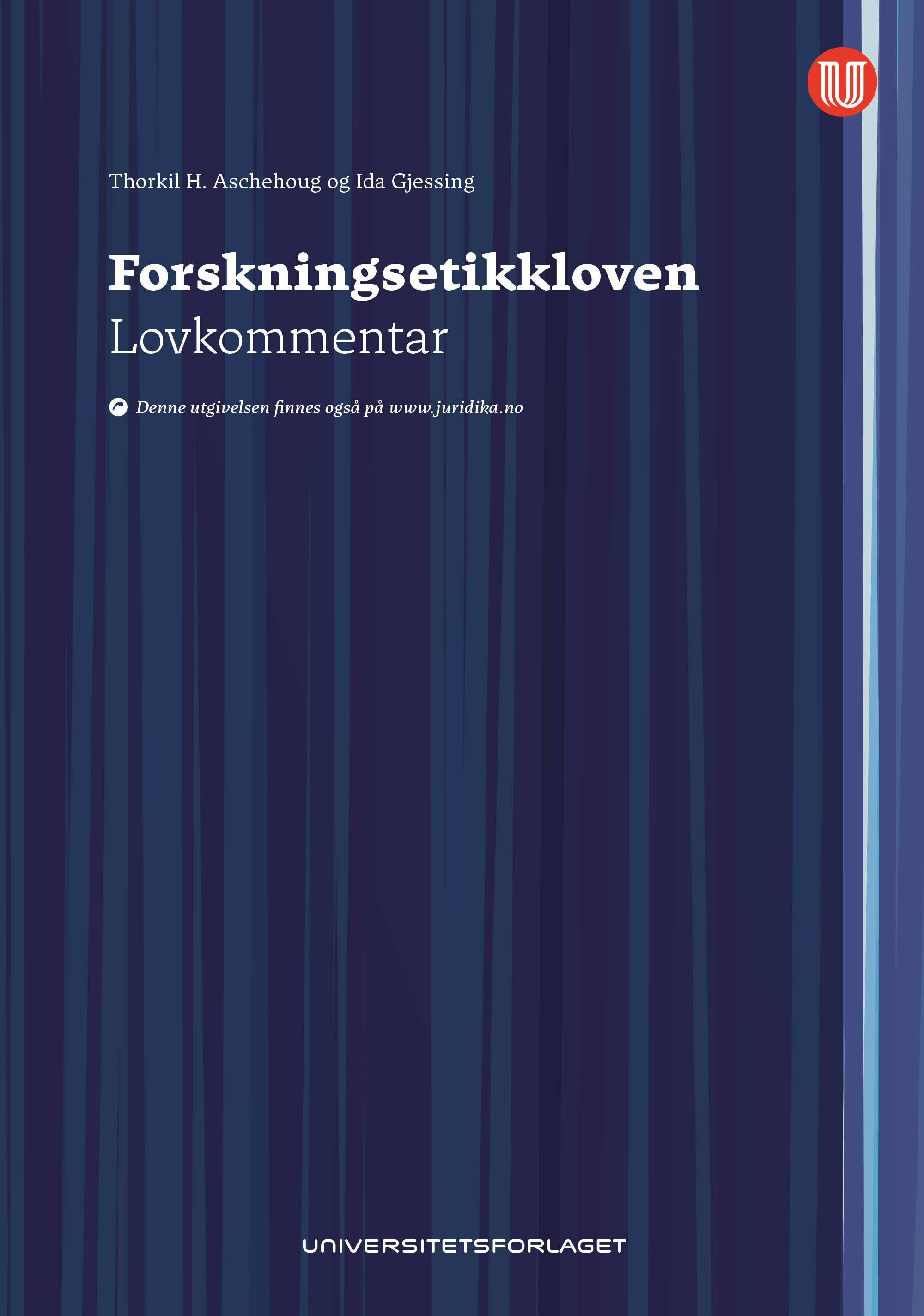 Thorkil H. Aschehoug og Ida Gjessing

Forskningsetikkloven
Lovkommentar

Denne utgivelsen finnes også på www.juridika.no

UNIVERSITETSFORLAGET